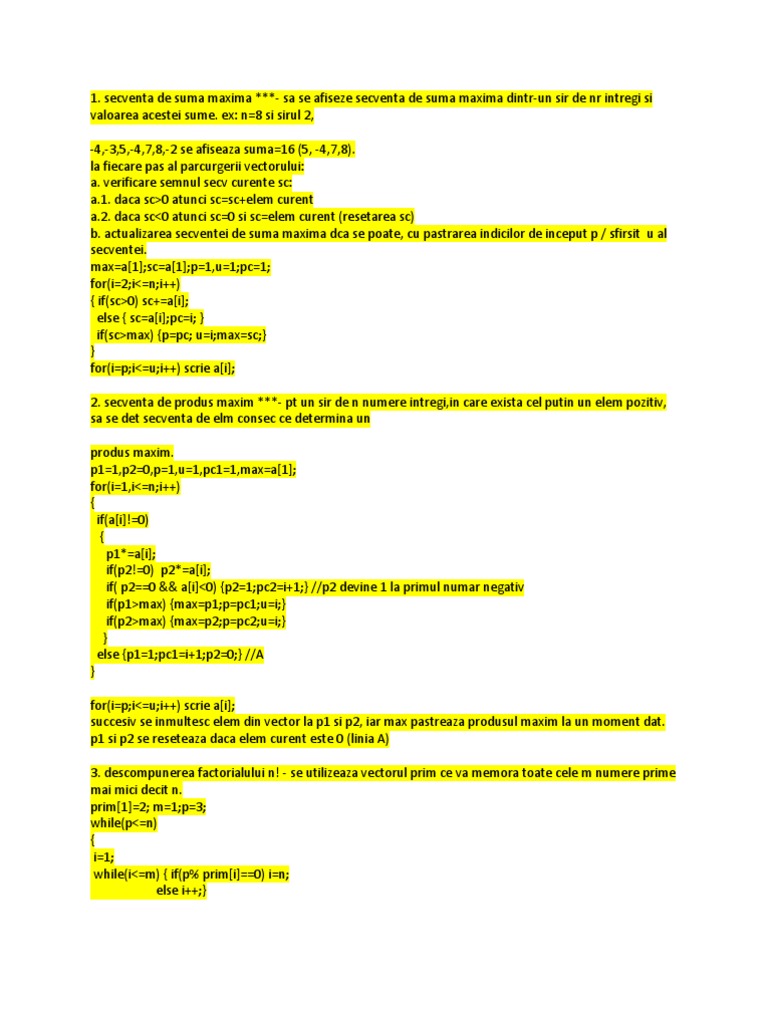 1. secventa de suma maxima ***- sa se afiseze secventa de suma maxima dintr-un sir de nr intregi si valoarea acestei sume. ex: n=8 si sirul 2,

-4,-3,5,-4,7,8,-2 se afiseaza suma=16 (5, -4,7,8).
la fiecare pas al parcurgerii vectorului:
a. verificare semnul secv curente sc:
a.1. daca sc>0 atunci sc=sc+elem curent
a.2. daca sc<0 atunci sc=0 si sc=elem curent (resetarea sc)
b. actualizarea secventei de suma maxima dca se poate, cu pastrarea indicilor de inceput p / sfirsit u al secventei.
max=a[1];sc=a[1];p=1,u=1;pc=1;
for(i=2;i<=n;i++)
{ if(sc>0) sc+=a[i];
else { sc=a[i];pc=i; }
if(sc>max) {p=pc; u=i;max=sc;}
}
for(i=p;i<=u;i++) scrie a[i];

2. secventa de produs maxim ***- pt un sir de n numere intregi,in care exista cel putin un elem pozitiv, sa se det secventa de elm consec ce determina un

produs maxim.
p1=1,p2=0,p=1,u=1,pc1=1,max=a[1];
for(i=1,i<=n;i++)
{
if(a[i]!=0)
{
p1*=a[i];
if(p2!=0) p2*=a[i];
if( p2==0 && a[i]<0) {p2=1;pc2=i+1;} //p2 devine 1 la primul numar negativ
if(p1>max) {max=p1;p=pc1;u=i;}
if(p2>max) {max=p2;p=pc2;u=i;}
}
else {p1=1;pc1=i+1;p2=0;} //A
}

for(i=p;i<=u;i++) scrie a[i];
succesiv se inmultesc elem din vector la p1 si p2, iar max pastreaza produsul maxim la un moment dat.
p1 si p2 se reseteaza daca elem curent este 0 (linia A)

3. descompunerea factorialului n! - se utilizeaza vectorul prim ce va memora toate cele m numere prime mai mici decit n.
prim[1]=2; m=1;p=3;
while(p<=n)
{
i=1;
while(i<=m) { if(p% prim[i]==0) i=n;
else i++;}